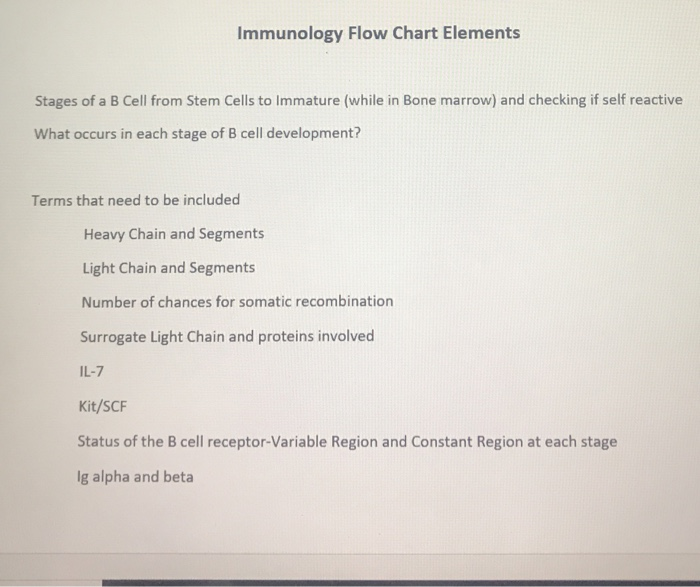 Immunology Flow Chart Elements

Stages of a B Cell from Stem Cells to Immature (while in Bone marrow) and checking if self reactive

What occurs in each stage of B cell development?

Terms that need to be included

Heavy Chain and Segments

Light Chain and Segments

Number of chances for somatic recombination

Surrogate Light Chain and proteins involved

IL-7

Kit/SCF

Status of the B cell receptor-Variable Region and Constant Region at each stage

Ig alpha and beta